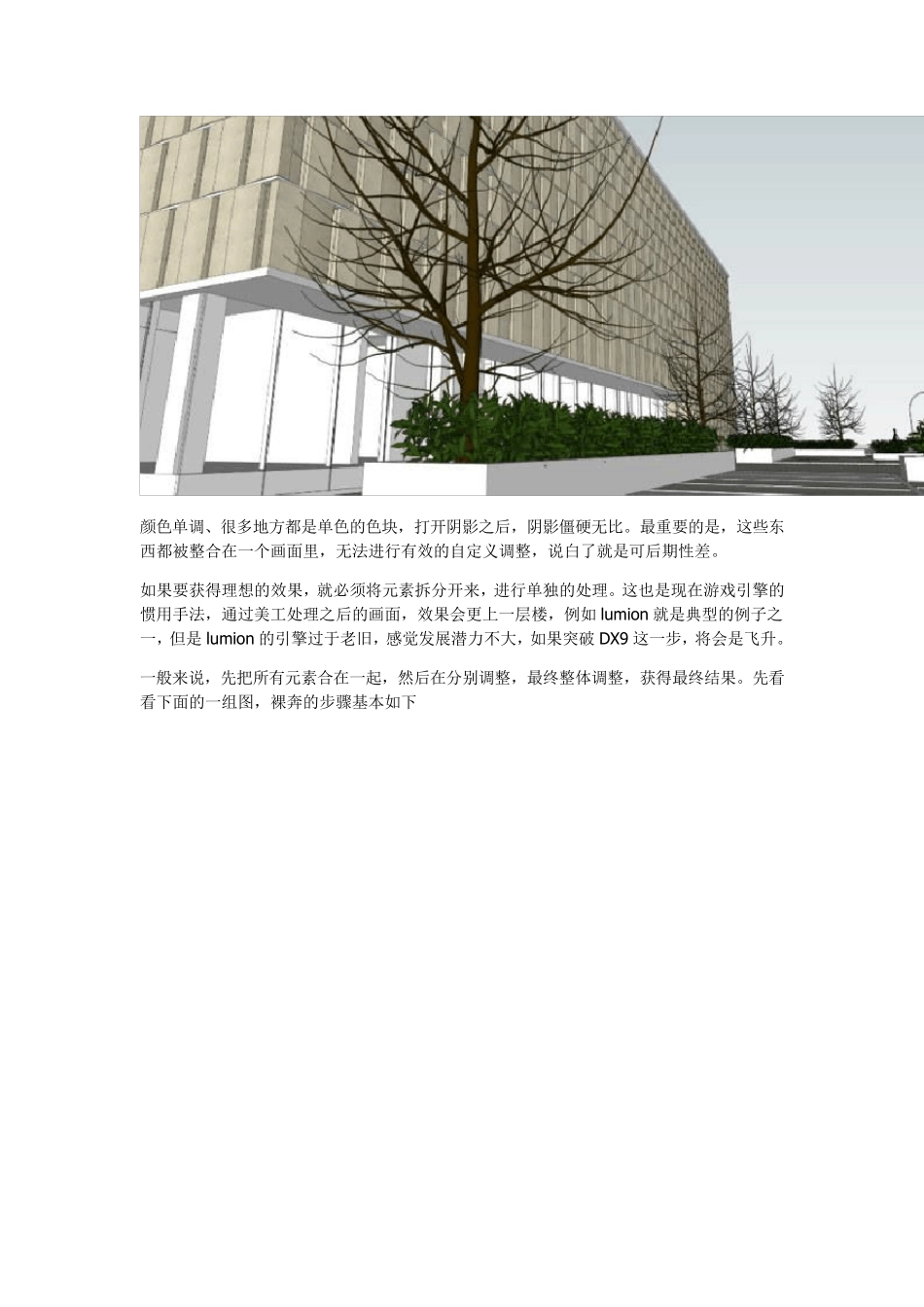 颜色单调、很多地方都是单色的色块，打开阴影之后，阴影僵硬无比。最重要的是，这些东西都被整合在一个画面里，无法进行有效的自定义调整，说白了就是可后期性差。

如果要获得理想的效果，就必须将元素拆分开来，进行单独的处理。这也是现在游戏引擎的惯用手法，通过美工处理之后的画面，效果会更上一层楼，例如lumion就是典型的例子之一，但是lumion的引擎过于老旧，感觉发展潜力不大，如果突破DX9这一步，将会是飞升。

一般来说，先把所有元素合在一起，然后在分别调整，最终整体调整，获得最终结果。先看看下面的一组图，裸奔的步骤基本如下